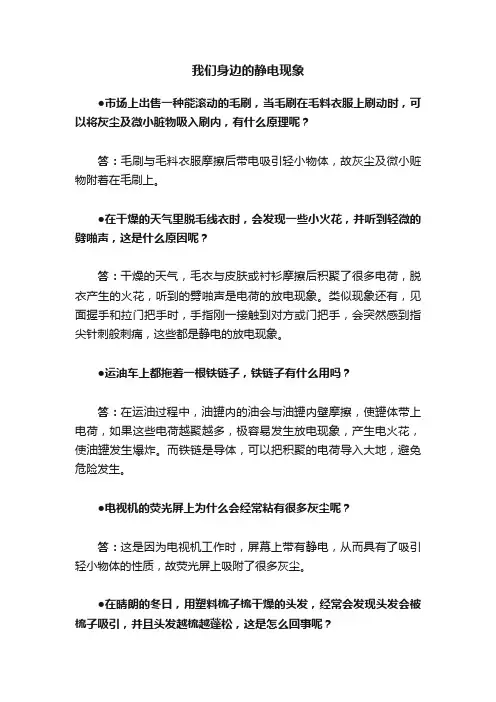 我们身边的静电现象

●市场上出售一种能滚动的毛刷，当毛刷在毛料衣服上刷动时，可以将灰尘及微小脏物吸入刷内，有什么原理呢？

答：毛刷与毛料衣服摩擦后带电吸引轻小物体，故灰尘及微小脏物附着在毛刷上。

●在干燥的天气里脱毛线衣时，会发现一些小火花，并听到轻微的劈啪声，这是什么原因呢？

答：干燥的天气，毛衣与皮肤或衬衫摩擦后积聚了很多电荷，脱衣产生的火花，听到的劈啪声是电荷的放电现象。类似现象还有，见面握手和拉门把手时，手指刚一接触到对方或门把手，会突然感到指尖针刺般刺痛，这些都是静电的放电现象。

●运油车上都拖着一根铁链子，铁链子有什么用吗？

答：在运油过程中，油罐内的油会与油罐内壁摩擦，使罐体带上电荷，如果这些电荷越聚越多，极容易发生放电现象，产生电火花，使油罐发生爆炸。而铁链是导体，可以把积聚的电荷导入大地，避免危险发生。

●电视机的荧光屏上为什么会经常粘有很多灰尘呢？

答：这是因为电视机工作时，屏幕上带有静电，从而具有了吸引轻小物体的性质，故荧光屏上吸附了很多灰尘。

●在晴朗的冬日，用塑料梳子梳干燥的头发，经常会发现头发会被梳子吸引，并且头发越梳越蓬松，这是怎么回事呢？